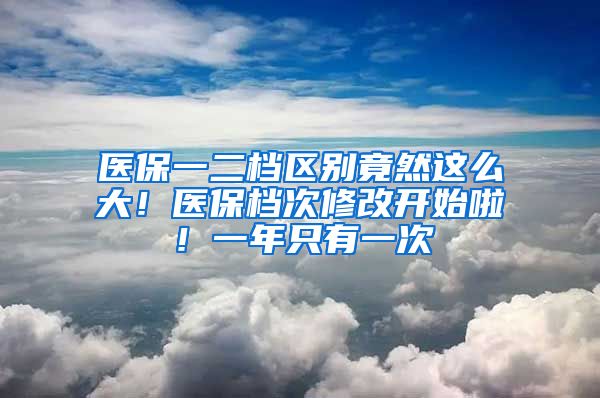 医保一二档区别竟然这么大！医保档次修改开始啦！一年只有一次